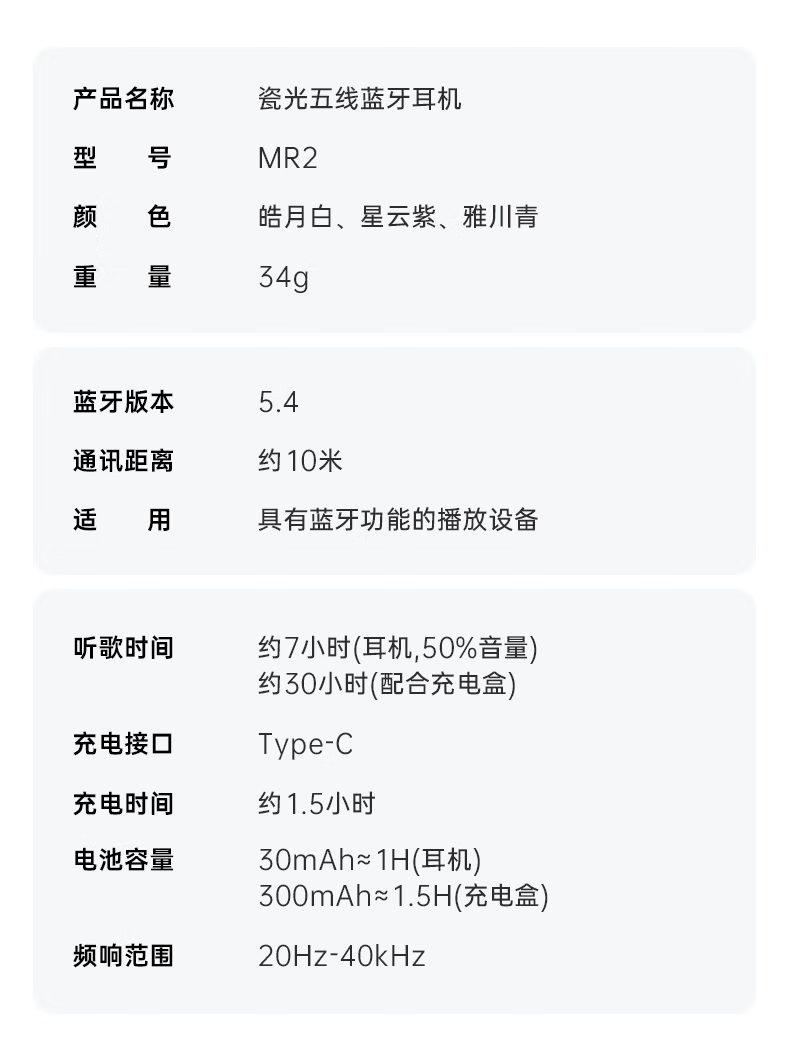 产品名称 瓷光五线蓝牙耳机
型号 MR2
颜色 皓月白、星云紫、雅川青
重量 34g

蓝牙版本 5.4
通讯距离 约10米
适用 具有蓝牙功能的播放设备

听歌时间 约7小时(耳机,50%音量)
约30小时(配合充电盒)
充电接口 Type-C
充电时间 约1.5小时
电池容量 30mAh≈1H(耳机)
300mAh≈1.5H(充电盒)
频响范围 20Hz-40kHz